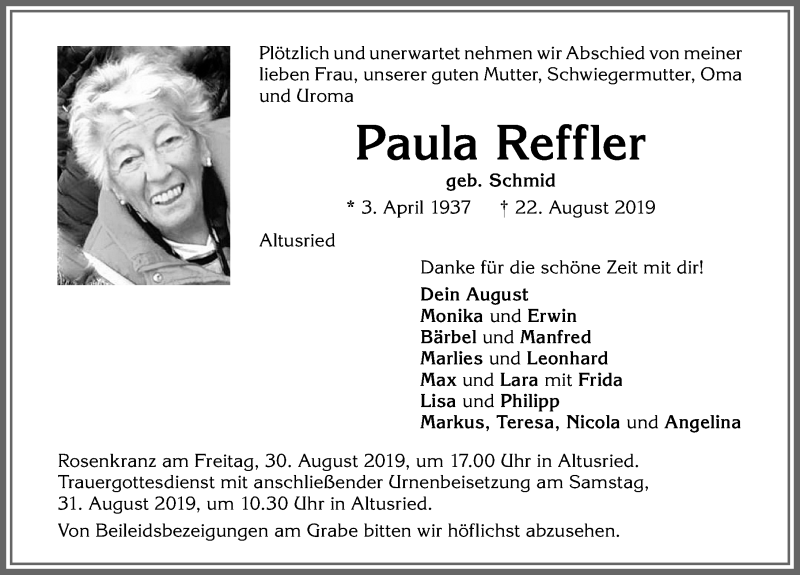 Plötzlich und unerwartet nehmen wir Abschied von meiner lieben Frau, unserer guten Mutter, Schwiegermutter, Oma und Uroma

Paula Reffler

geb. Schmid

* 3. April 1937 † 22. August 2019

Altusried

Danke für die schöne Zeit mit dir!

Dein August
Monika und Erwin
Bärbel und Manfred
Marlies und Leonhard
Max und Lara mit Frida
Lisa und Philipp
Markus, Teresa, Nicola und Angelina

Rosenkranz am Freitag, 30. August 2019, um 17.00 Uhr in Altusried. Trauergottesdienst mit anschließender Urnenbeisetzung am Samstag, 31. August 2019, um 10.30 Uhr in Altusried.

Von Beileidsbezeigungen am Grabe bitten wir höflichst abzusehen.